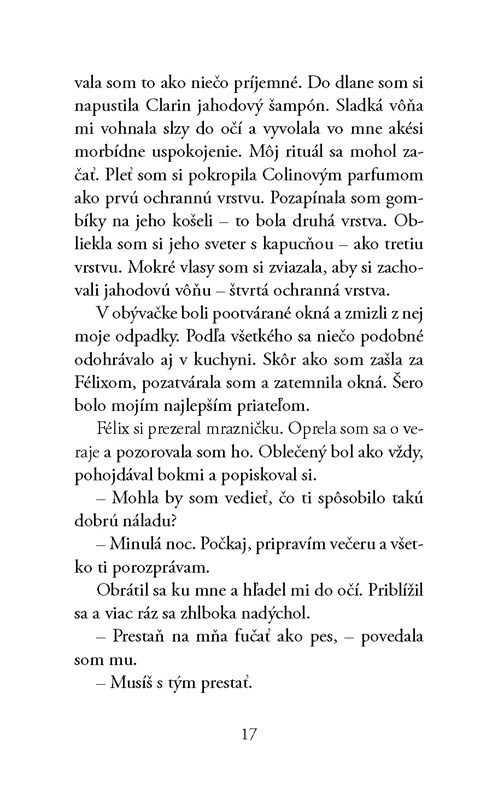 vala som to ako niečo príjemné. Do dlane som si napustila Clarin jahodový šampón. Sladká vôňa mi vohnala slzy do očí a vyvolala vo mne akési morbídne uspokojenie. Môj rituál sa mohol začať. Pleť som si pokropila Colinovým parfumom ako prvú ochrannú vrstvu. Pozapínala som gombíky na jeho košeli – to bola druhá vrstva. Obliekla som si jeho sveter s kapucňou – ako tretiu vrstvu. Mokré vlasy som si zviazala, aby si zachovali jahodovú vôňu – štvrtá ochranná vrstva.

V obývačke boli pootvárané okná a zmizli z nej moje odpadky. Podľa všetkého sa niečo podobné odohrávalo aj v kuchyni. Skôr ako som zašla za Félixom, pozatvárala som a zatemnila okná. Šero bolo mojím najlepším priateľom.

Félix si prezeral mrazničku. Oprela som sa o veraje a pozorovala som ho. Oblečený bol ako vždy, pohojdával bokmi a popiskoval si.

– Mohla by som vedieť, čo ti spôsobilo takú dobrú náladu?

– Minulá noc. Počkaj, pripravím večeru a všetko ti porozprávam.

Obrátil sa ku mne a hľadel mi do očí. Priblížil sa a viac ráz sa zhlboka nadýchol.

– Prestaň na mňa fučať ako pes, – povedala som mu.

– Musíš s tým prestať.

17